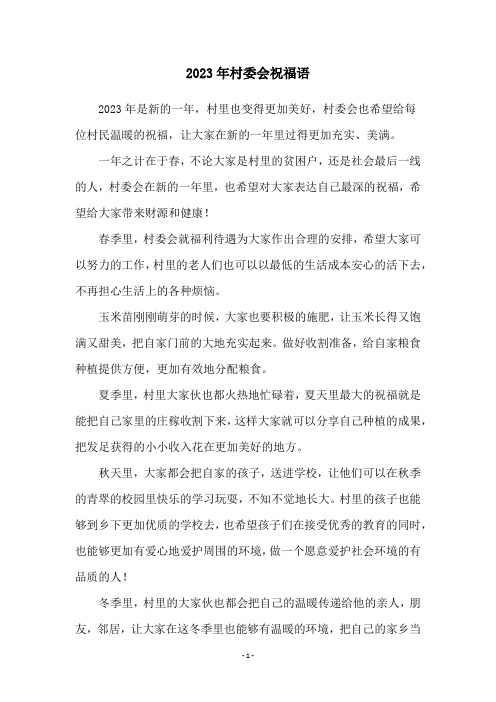 2023 年村委会祝福语

2023 年是新的一年，村里也变得更加美好，村委会也希望给每位村民温暖的祝福，让大家在新的一年里过得更加充实、美满。

一年之计在于春，不论大家是村里的贫困户，还是社会最后一线的人，村委会在新的一年里，也希望对大家表达自己最深的祝福，希望给大家带来财源和健康！

春季里，村委会就福利待遇为大家作出合理的安排，希望大家可以努力的工作，村里的老人们也可以以最低的生活成本安心的活下去，不再担心生活上的各种烦恼。

玉米苗刚刚萌芽的时候，大家也要积极的施肥，让玉米长得又饱满又甜美，把自家门前的大地充实起来。做好收割准备，给自家粮食种植提供方便，更加有效地分配粮食。

夏季里，村里大家伙也都火热地忙碌着，夏天里最大的祝福就是能把自己家里的庄稼收割下来，这样大家就可以分享自己种植的成果，把发足获得的小小收入花在更加美好的地方。

秋天里，大家都会把自家的孩子，送进学校，让他们可以在秋季的青翠的校园里快乐的学习玩耍，不知不觉地长大。村里的孩子也能够到乡下更加优质的学校去，也希望孩子们在接受优秀的教育的同时，也能够更加有爱心地爱护周围的环境，做一个愿意爱护社会环境的有品质的人！

冬季里，村里的大家伙也都会把自己的温暖传递给他的亲人，朋友，邻居，让大家在这冬季里也能够有温暖的环境，把自己的家乡当

- 1 -